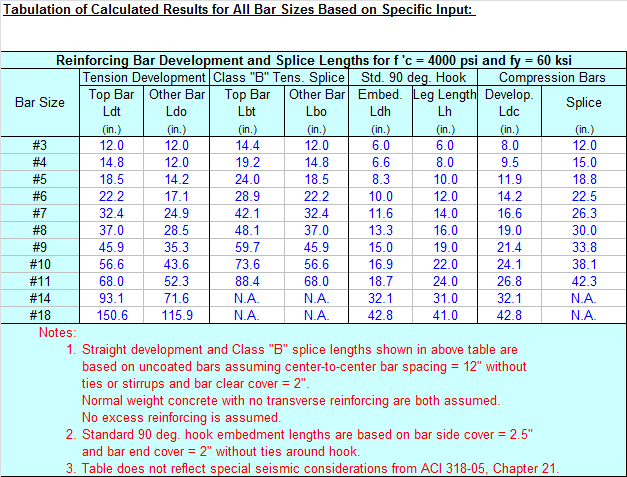 Tabulation of Calculated Results for All Bar Sizes Based on Specific Input:

Reinforcing Bar Development and Splice Lengths for f 'c = 4000 psi and fy = 60 ksi

| Bar Size | Tension Development Top Bar Ldt (in.) | Tension Development Other Bar Ldo (in.) | Class "B" Tens. Splice Top Bar Lbt (in.) | Class "B" Tens. Splice Other Bar Lbo (in.) | Std. 90 deg. Hook Embed. Ldh (in.) | Std. 90 deg. Hook Leg Length Lh (in.) | Compression Bars Develop. Ldc (in.) | Compression Bars Splice (in.) |
|---|---|---|---|---|---|---|---|---|
| #3 | 12.0 | 12.0 | 14.4 | 12.0 | 6.0 | 6.0 | 8.0 | 12.0 |
| #4 | 14.8 | 12.0 | 19.2 | 14.8 | 6.6 | 8.0 | 9.5 | 15.0 |
| #5 | 18.5 | 14.2 | 24.0 | 18.5 | 8.3 | 10.0 | 11.9 | 18.8 |
| #6 | 22.2 | 17.1 | 28.9 | 22.2 | 10.0 | 12.0 | 14.2 | 22.5 |
| #7 | 32.4 | 24.9 | 42.1 | 32.4 | 11.6 | 14.0 | 16.6 | 26.3 |
| #8 | 37.0 | 28.5 | 48.1 | 37.0 | 13.3 | 16.0 | 19.0 | 30.0 |
| #9 | 45.9 | 35.3 | 59.7 | 45.9 | 15.0 | 19.0 | 21.4 | 33.8 |
| #10 | 56.6 | 43.6 | 73.6 | 56.6 | 16.9 | 22.0 | 24.1 | 38.1 |
| #11 | 68.0 | 52.3 | 88.4 | 68.0 | 18.7 | 24.0 | 26.8 | 42.3 |
| #14 | 93.1 | 71.6 | N.A. | N.A. | 32.1 | 31.0 | 32.1 | N.A. |
| #18 | 150.6 | 115.9 | N.A. | N.A. | 42.8 | 41.0 | 42.8 | N.A. |

Notes:
1. Straight development and Class "B" splice lengths shown in above table are based on uncoated bars assuming center-to-center bar spacing = 12" without ties or stirrups and bar clear cover = 2".
Normal weight concrete with no transverse reinforcing are both assumed.
No excess reinforcing is assumed.
2. Standard 90 deg. hook embedment lengths are based on bar side cover = 2.5" and bar end cover = 2" without ties around hook.
3. Table does not reflect special seismic considerations from ACI 318-05, Chapter 21.